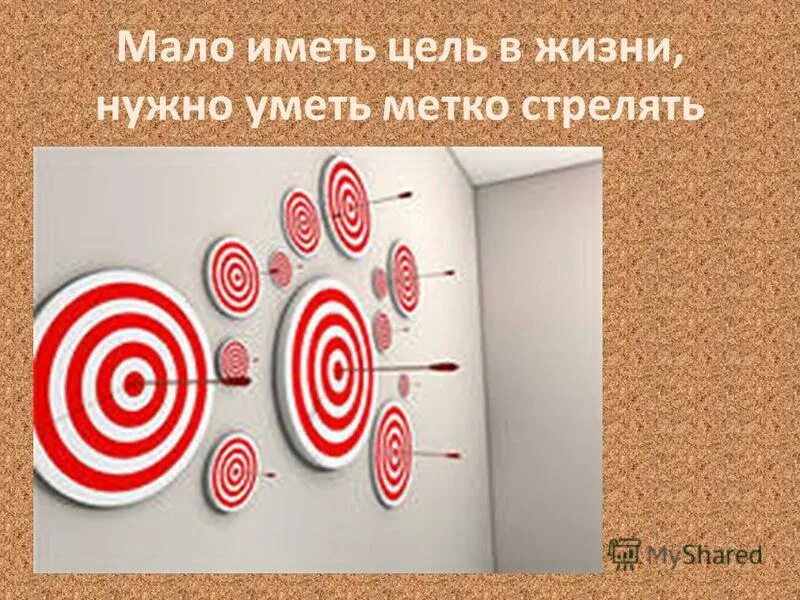 Мало иметь цель в жизни, нужно уметь метко стрелять

MyShared